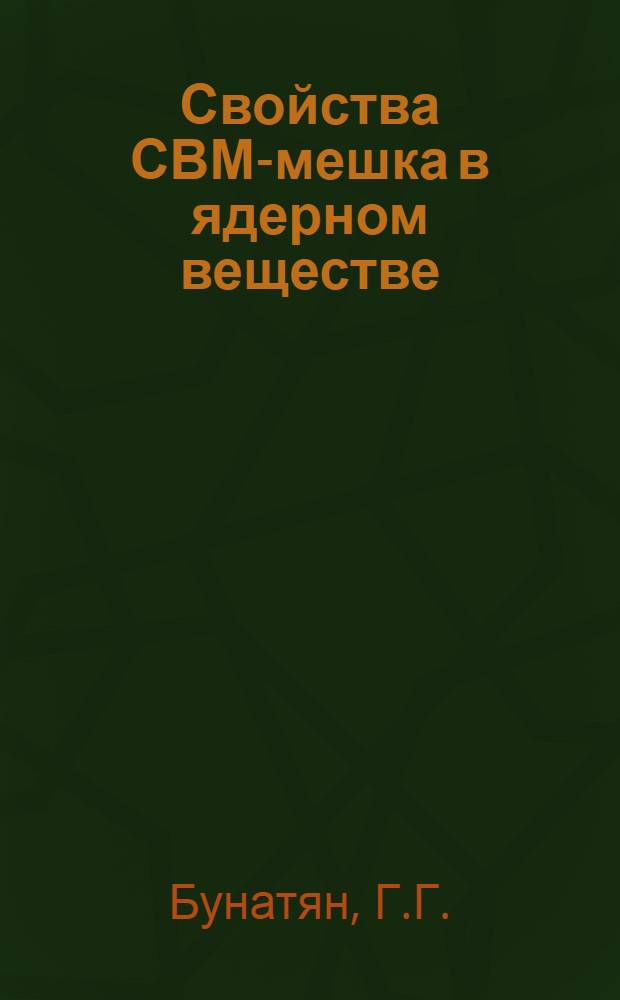 Свойства СВМ-мешка в ядерном веществе

Бунатян, Г.Г.